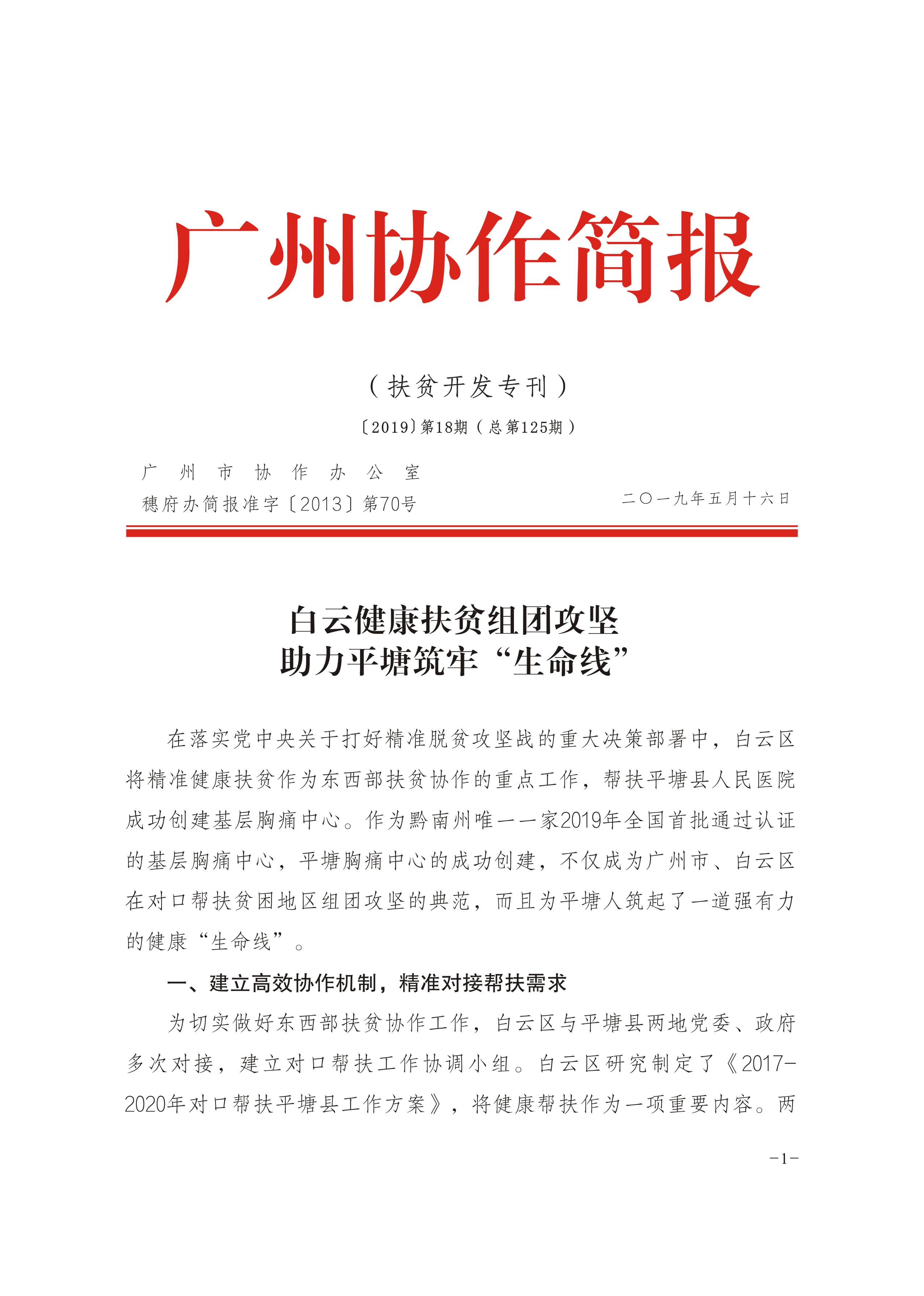 广州协作简报

（扶贫开发专刊）

〔2019〕第18期（总第125期）

广州市协作办公室
穗府办简报准字〔2013〕第70号

二〇一九年五月十六日

白云健康扶贫组团攻坚
助力平塘筑牢“生命线”

在落实党中央关于打好精准脱贫攻坚战的重大决策部署中，白云区将精准健康扶贫作为东西部扶贫协作的重点工作，帮扶平塘县人民医院成功创建基层胸痛中心。作为黔南州唯一一家2019年全国首批通过认证的基层胸痛中心，平塘胸痛中心的成功创建，不仅成为广州市、白云区在对口帮扶贫困地区组团攻坚的典范，而且为平塘人筑起了一道强有力的健康“生命线”。

一、建立高效协作机制，精准对接帮扶需求

为切实做好东西部扶贫协作工作，白云区与平塘县两地党委、政府多次对接，建立对口帮扶工作协调小组。白云区研究制定了《2017-2020年对口帮扶平塘县工作方案》，将健康帮扶作为一项重要内容。两

-1-